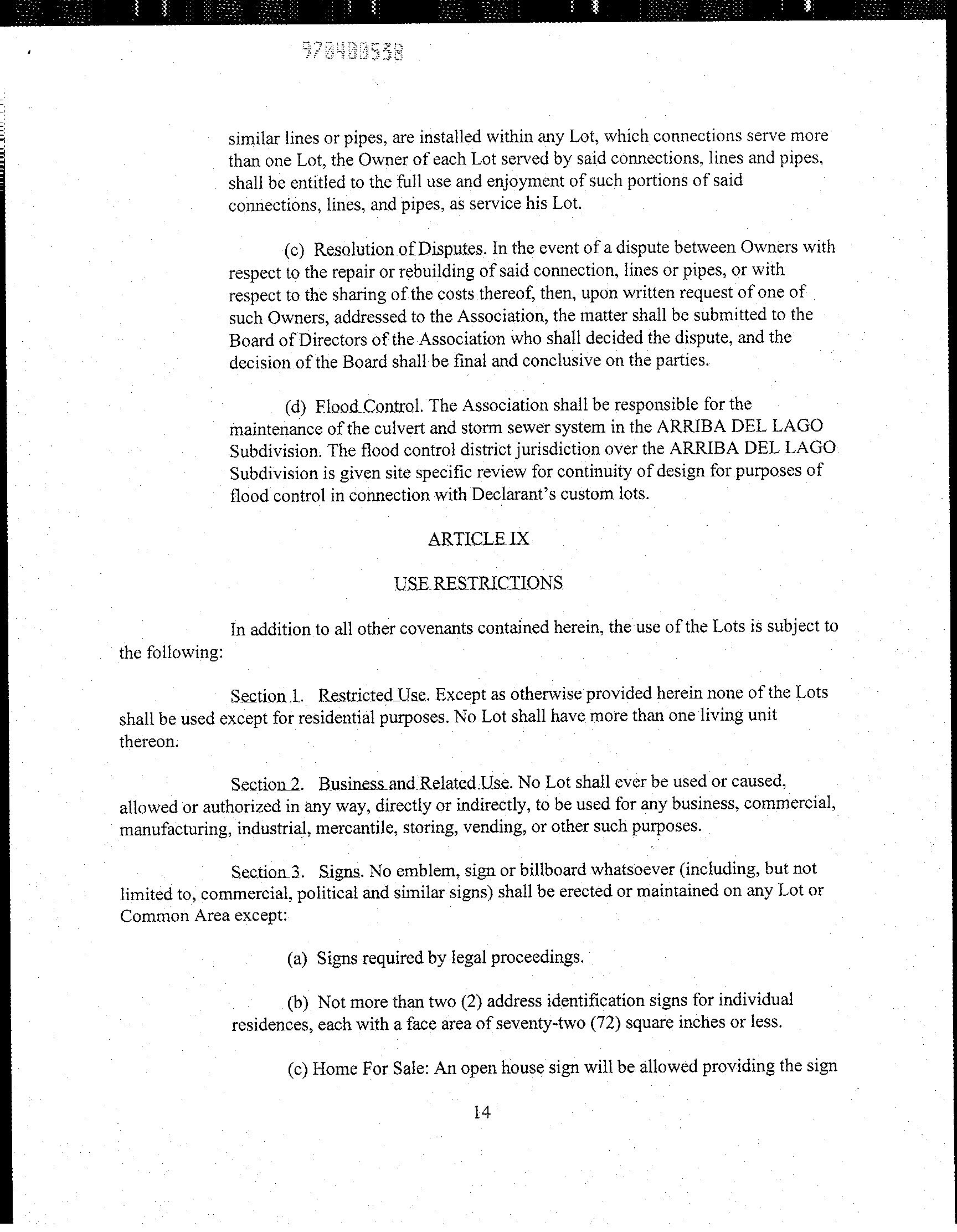 970400538

similar lines or pipes, are installed within any Lot, which connections serve more than one Lot, the Owner of each Lot served by said connections, lines and pipes, shall be entitled to the full use and enjoyment of such portions of said connections, lines, and pipes, as service his Lot.

(c) Resolution of Disputes. In the event of a dispute between Owners with respect to the repair or rebuilding of said connection, lines or pipes, or with respect to the sharing of the costs thereof, then, upon written request of one of such Owners, addressed to the Association, the matter shall be submitted to the Board of Directors of the Association who shall decided the dispute, and the decision of the Board shall be final and conclusive on the parties.

(d) Flood Control. The Association shall be responsible for the maintenance of the culvert and storm sewer system in the ARRIBA DEL LAGO Subdivision. The flood control district jurisdiction over the ARRIBA DEL LAGO Subdivision is given site specific review for continuity of design for purposes of flood control in connection with Declarant's custom lots.

ARTICLE IX

USE RESTRICTIONS

In addition to all other covenants contained herein, the use of the Lots is subject to the following:

Section 1. Restricted Use. Except as otherwise provided herein none of the Lots shall be used except for residential purposes. No Lot shall have more than one living unit thereon.

Section 2. Business and Related Use. No Lot shall ever be used or caused, allowed or authorized in any way, directly or indirectly, to be used for any business, commercial, manufacturing, industrial, mercantile, storing, vending, or other such purposes.

Section 3. Signs. No emblem, sign or billboard whatsoever (including, but not limited to, commercial, political and similar signs) shall be erected or maintained on any Lot or Common Area except:

(a) Signs required by legal proceedings.

(b) Not more than two (2) address identification signs for individual residences, each with a face area of seventy-two (72) square inches or less.

(c) Home For Sale: An open house sign will be allowed providing the sign

14